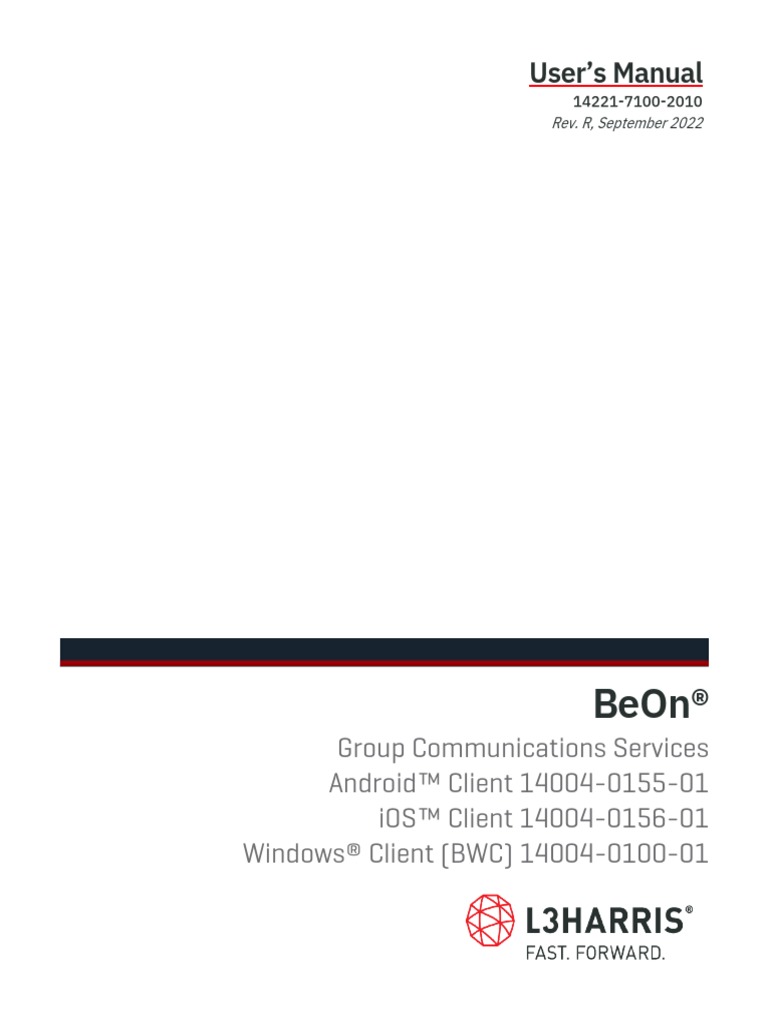 User's Manual
14221-7100-2010
Rev. R, September 2022

BeOn®

Group Communications Services
Android™ Client 14004-0155-01
iOS™ Client 14004-0156-01
Windows® Client (BWC) 14004-0100-01

L3HARRIS®
FAST. FORWARD.